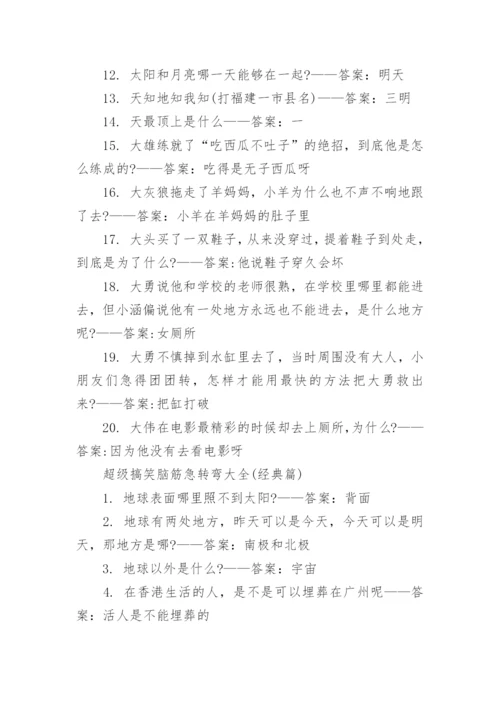 12. 太阳和月亮哪一天能够在一起?——答案：明天

13. 天知地知我知(打福建一市县名)——答案：三明

14. 天最顶上是什么——答案：一

15. 大雄练就了“吃西瓜不吐子”的绝招，到底他是怎么练成的?——答案：吃得是无子西瓜呀

16. 大灰狼拖走了羊妈妈，小羊为什么也不声不响地跟了去?——答案：小羊在羊妈妈的肚子里

17. 大头买了一双鞋子，从来没穿过，提着鞋子到处走，到底是为了什么?——答案:他说鞋子穿久会坏

18. 大勇说他和学校的老师很熟，在学校里哪里都能进去，但小涵偏说他有一处地方永远也不能进去，是什么地方呢?——答案:女厕所

19. 大勇不慎掉到水缸里去了，当时周围没有大人，小朋友们急得团团转，怎样才能用最快的方法把大勇救出来?——答案:把缸打破

20. 大伟在电影最精彩的时候却去上厕所，为什么?——答案:因为他没有去看电影呀

超级搞笑脑筋急转弯大全(经典篇)

1. 地球表面哪里照不到太阳?——答案：背面

2. 地球有两处地方，昨天可以是今天，今天可以是明天，那地方是哪?——答案：南极和北极

3. 地球以外是什么?——答案：宇宙

4. 在香港生活的人，是不是可以埋葬在广州呢——答案：活人是不能埋葬的